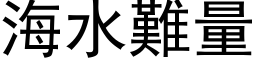 海水難量